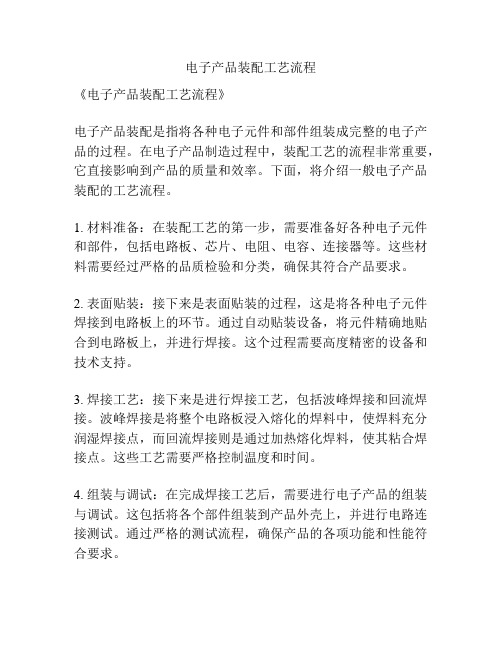 电子产品装配工艺流程

《电子产品装配工艺流程》

电子产品装配是指将各种电子元件和部件组装成完整的电子产品的过程。在电子产品制造过程中，装配工艺的流程非常重要，它直接影响到产品的质量和效率。下面，将介绍一般电子产品装配的工艺流程。

1. 材料准备：在装配工艺的第一步，需要准备好各种电子元件和部件，包括电路板、芯片、电阻、电容、连接器等。这些材料需要经过严格的品质检验和分类，确保其符合产品要求。

2. 表面贴装：接下来是表面贴装的过程，这是将各种电子元件焊接到电路板上的环节。通过自动贴装设备，将元件精确地贴合到电路板上，并进行焊接。这个过程需要高度精密的设备和技术支持。

3. 焊接工艺：接下来是进行焊接工艺，包括波峰焊接和回流焊接。波峰焊接是将整个电路板浸入熔化的焊料中，使焊料充分润湿焊接点，而回流焊接则是通过加热熔化焊料，使其粘合焊接点。这些工艺需要严格控制温度和时间。

4. 组装与调试：在完成焊接工艺后，需要进行电子产品的组装与调试。这包括将各个部件组装到产品外壳上，并进行电路连接测试。通过严格的测试流程，确保产品的各项功能和性能符合要求。